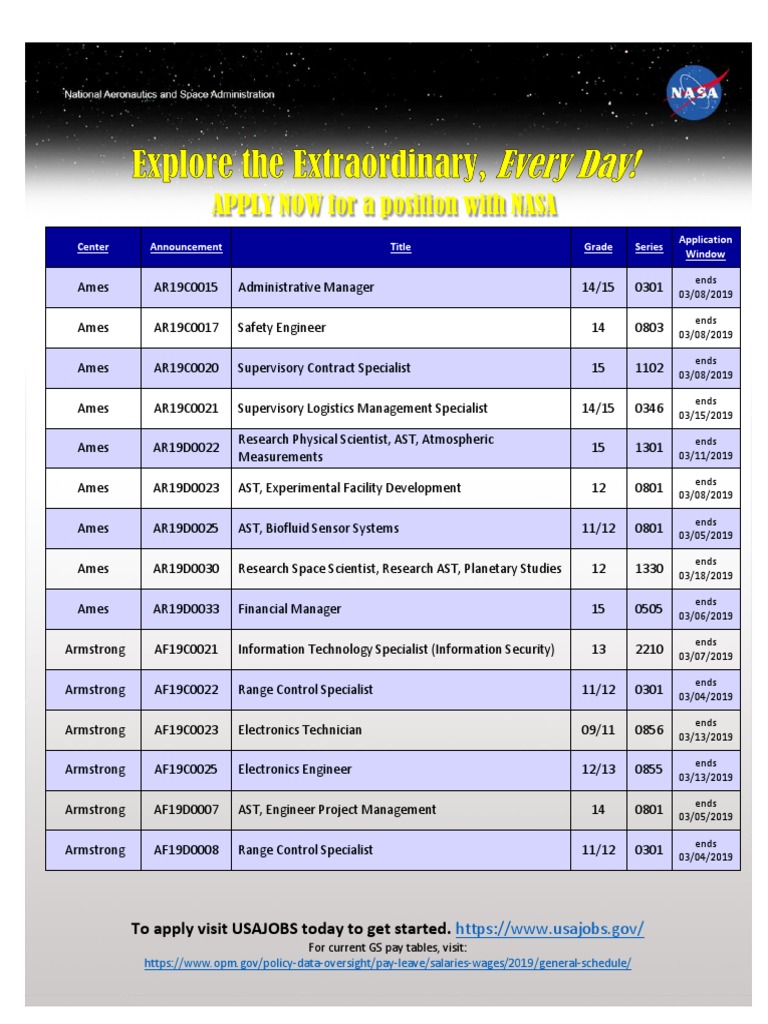 National Aeronautics and Space Administration

NASA

Explore the Extraordinary, Every Day!

APPLY NOW for a position with NASA

| Center | Announcement | Title | Grade | Series | Application Window |
|---|---|---|---|---|---|
| Ames | AR19C0015 | Administrative Manager | 14/15 | 0301 | ends 03/08/2019 |
| Ames | AR19C0017 | Safety Engineer | 14 | 0803 | ends 03/08/2019 |
| Ames | AR19C0020 | Supervisory Contract Specialist | 15 | 1102 | ends 03/08/2019 |
| Ames | AR19C0021 | Supervisory Logistics Management Specialist | 14/15 | 0346 | ends 03/15/2019 |
| Ames | AR19D0022 | Research Physical Scientist, AST, Atmospheric Measurements | 15 | 1301 | ends 03/11/2019 |
| Ames | AR19D0023 | AST, Experimental Facility Development | 12 | 0801 | ends 03/08/2019 |
| Ames | AR19D0025 | AST, Biofluid Sensor Systems | 11/12 | 0801 | ends 03/05/2019 |
| Ames | AR19D0030 | Research Space Scientist, Research AST, Planetary Studies | 12 | 1330 | ends 03/18/2019 |
| Ames | AR19D0033 | Financial Manager | 15 | 0505 | ends 03/06/2019 |
| Armstrong | AF19C0021 | Information Technology Specialist (Information Security) | 13 | 2210 | ends 03/07/2019 |
| Armstrong | AF19C0022 | Range Control Specialist | 11/12 | 0301 | ends 03/04/2019 |
| Armstrong | AF19C0023 | Electronics Technician | 09/11 | 0856 | ends 03/13/2019 |
| Armstrong | AF19C0025 | Electronics Engineer | 12/13 | 0855 | ends 03/13/2019 |
| Armstrong | AF19D0007 | AST, Engineer Project Management | 14 | 0801 | ends 03/05/2019 |
| Armstrong | AF19D0008 | Range Control Specialist | 11/12 | 0301 | ends 03/04/2019 |

To apply visit USAJOBS today to get started. https://www.usajobs.gov/
For current GS pay tables, visit:
https://www.opm.gov/policy-data-oversight/pay-leave/salaries-wages/2019/general-schedule/